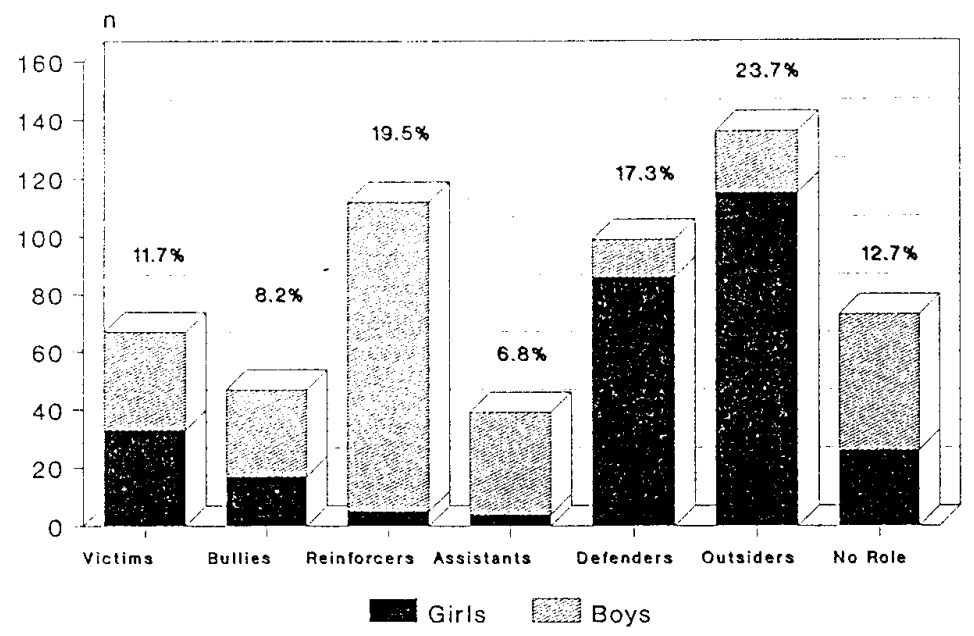 n

160
140
120
100
80
60
40
20
0

11.7%
8.2%
19.5%
6.8%
17.3%
23.7%
12.7%

Victims Bullies Reinforcers Assistants Defenders Outsiders No Role

Girls Boys